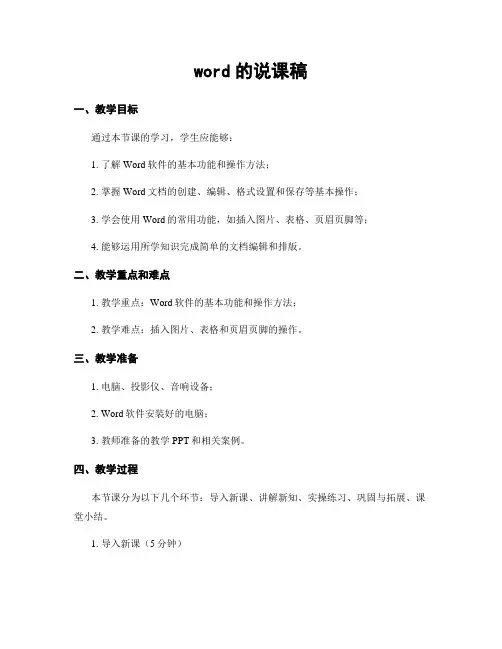 word 的说课稿

一、教学目标

通过本节课的学习，学生应能够：

1. 了解 Word 软件的基本功能和操作方法；

2. 掌握 Word 文档的创建、编辑、格式设置和保存等基本操作；

3. 学会使用 Word 的常用功能，如插入图片、表格、页眉页脚等；

4. 能够运用所学知识完成简单的文档编辑和排版。

二、教学重点和难点

1. 教学重点：Word 软件的基本功能和操作方法；

2. 教学难点：插入图片、表格和页眉页脚的操作。

三、教学准备

1. 电脑、投影仪、音响设备；

2. Word 软件安装好的电脑；

3. 教师准备的教学 PPT 和相关案例。

四、教学过程

本节课分为以下几个环节：导入新课、讲解新知、实操练习、巩固与拓展、课堂小结。

1. 导入新课（5 分钟）